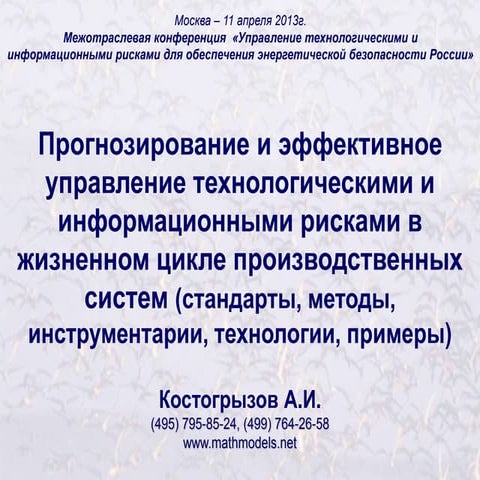 Москва – 11 апреля 2013г.
Межотраслевая конференция «Управление технологическими и информационными рисками для обеспечения энергетической безопасности России»

Прогнозирование и эффективное управление технологическими и информационными рисками в жизненном цикле производственных систем (стандарты, методы, инструментарии, технологии, примеры)

Костогрызов А.И.
(495) 795-85-24, (499) 764-26-58
www.mathmodels.net